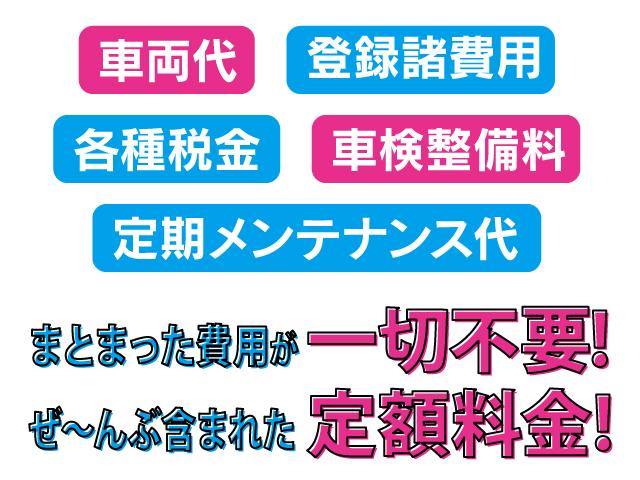 車両代 登録諸費用

各種税金 車検整備料

定期メンテナンス代

まとまった費用が 一切不要!

ぜ～んぶ含まれた 定額料金!